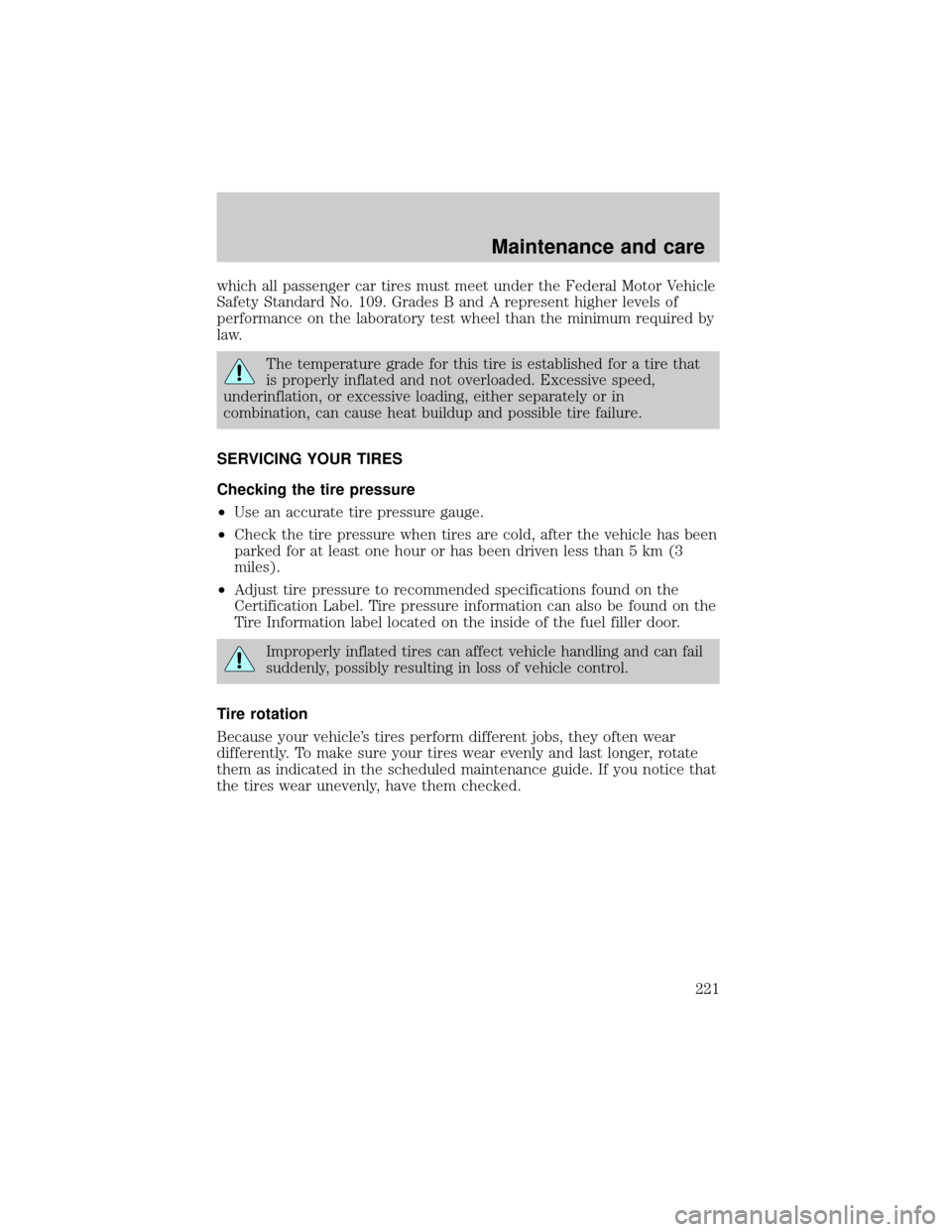 Maintenance and care

which all passenger car tires must meet under the Federal Motor Vehicle Safety Standard No. 109. Grades B and A represent higher levels of performance on the laboratory test wheel than the minimum required by law.

The temperature grade for this tire is established for a tire that is properly inflated and not overloaded. Excessive speed, underinflation, or excessive loading, either separately or in combination, can cause heat buildup and possible tire failure.

SERVICING YOUR TIRES

Checking the tire pressure

• Use an accurate tire pressure gauge.

• Check the tire pressure when tires are cold, after the vehicle has been parked for at least one hour or has been driven less than 5 km (3 miles).

• Adjust tire pressure to recommended specifications found on the Certification Label. Tire pressure information can also be found on the Tire Information label located on the inside of the fuel filler door.

Improperly inflated tires can affect vehicle handling and can fail suddenly, possibly resulting in loss of vehicle control.

Tire rotation

Because your vehicle's tires perform different jobs, they often wear differently. To make sure your tires wear evenly and last longer, rotate them as indicated in the scheduled maintenance guide. If you notice that the tires wear unevenly, have them checked.

221

carmanualsonline.info